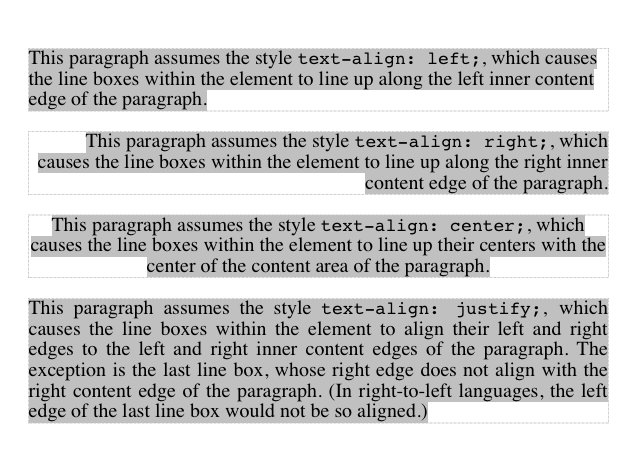 This paragraph assumes the style text-align: left;, which causes the line boxes within the element to line up along the left inner content edge of the paragraph.

This paragraph assumes the style text-align: right;, which causes the line boxes within the element to line up along the right inner content edge of the paragraph.

This paragraph assumes the style text-align: center;, which causes the line boxes within the element to line up their centers with the center of the content area of the paragraph.

This paragraph assumes the style text-align: justify;, which causes the line boxes within the element to align their left and right edges to the left and right inner content edges of the paragraph. The exception is the last line box, whose right edge does not align with the right content edge of the paragraph. (In right-to-left languages, the left edge of the last line box would not be so aligned.)